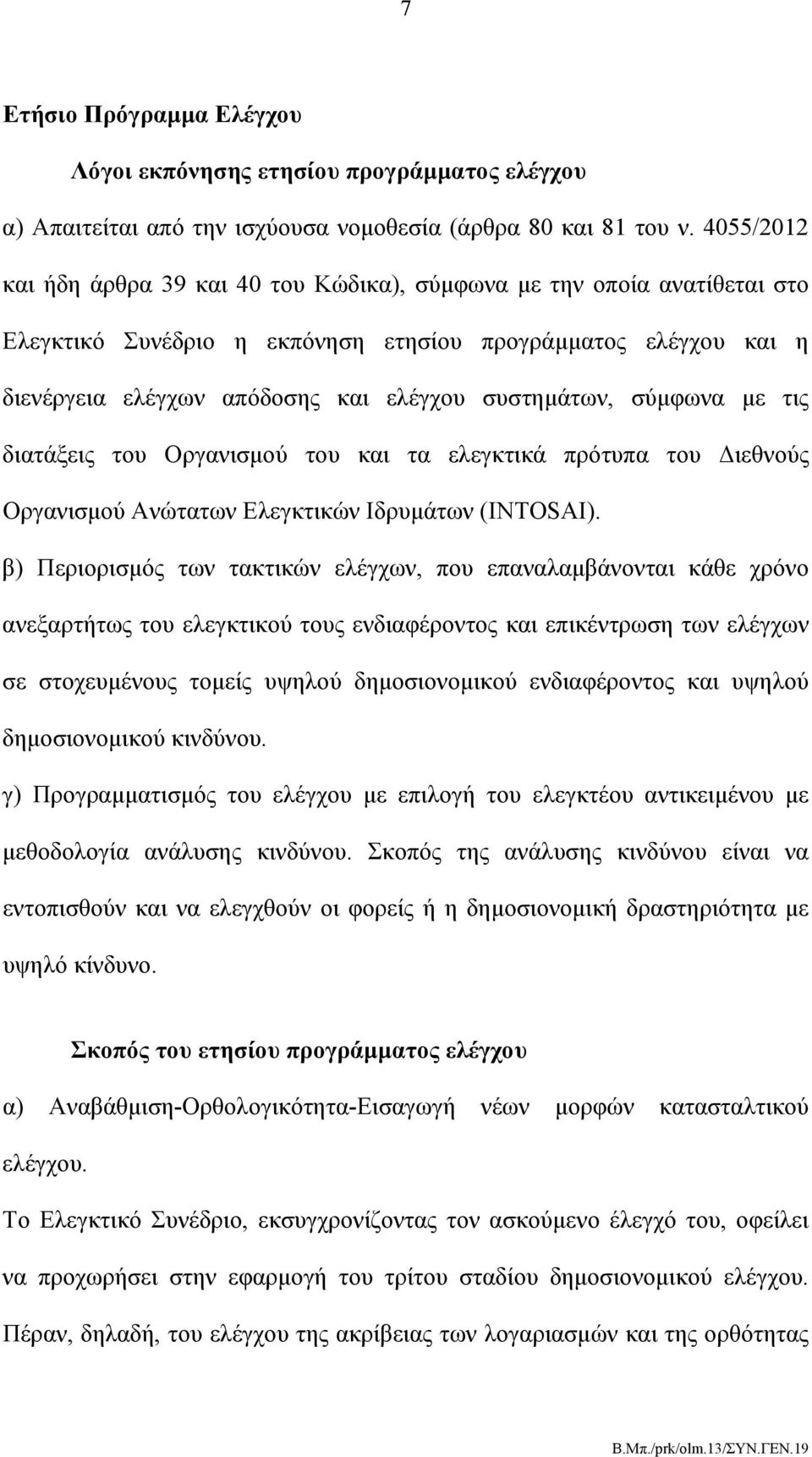 7

Ετήσιο Πρόγραμμα Ελέγχου

Λόγοι εκπόνησης ετησίου προγράμματος ελέγχου

α) Απαιτείται από την ισχύουσα νομοθεσία (άρθρα 80 και 81 του ν. 4055/2012 και ήδη άρθρα 39 και 40 του Κώδικα), σύμφωνα με την οποία ανατίθεται στο Ελεγκτικό Συνέδριο η εκπόνηση ετησίου προγράμματος ελέγχου και η διενέργεια ελέγχων απόδοσης και ελέγχου συστημάτων, σύμφωνα με τις διατάξεις του Οργανισμού του και τα ελεγκτικά πρότυπα του Διεθνούς Οργανισμού Ανώτατων Ελεγκτικών Ιδρυμάτων (INTOSAI).

β) Περιορισμός των τακτικών ελέγχων, που επαναλαμβάνονται κάθε χρόνο ανεξαρτήτως του ελεγκτικού τους ενδιαφέροντος και επικέντρωση των ελέγχων σε στοχευμένους τομείς υψηλού δημοσιονομικού ενδιαφέροντος και υψηλού δημοσιονομικού κινδύνου.

γ) Προγραμματισμός του ελέγχου με επιλογή του ελεγκτέου αντικειμένου με μεθοδολογία ανάλυσης κινδύνου. Σκοπός της ανάλυσης κινδύνου είναι να εντοπισθούν και να ελεγχθούν οι φορείς ή η δημοσιονομική δραστηριότητα με υψηλό κίνδυνο.

Σκοπός του ετησίου προγράμματος ελέγχου

α) Αναβάθμιση-Ορθολογικότητα-Εισαγωγή νέων μορφών κατασταλτικού ελέγχου.

Το Ελεγκτικό Συνέδριο, εκσυγχρονίζοντας τον ασκούμενο έλεγχό του, οφείλει να προχωρήσει στην εφαρμογή του τρίτου σταδίου δημοσιονομικού ελέγχου. Πέραν, δηλαδή, του ελέγχου της ακρίβειας των λογαριασμών και της ορθότητας

Β.Μπ./prk/olm.13/ΣΥΝ.ΓΕΝ.19